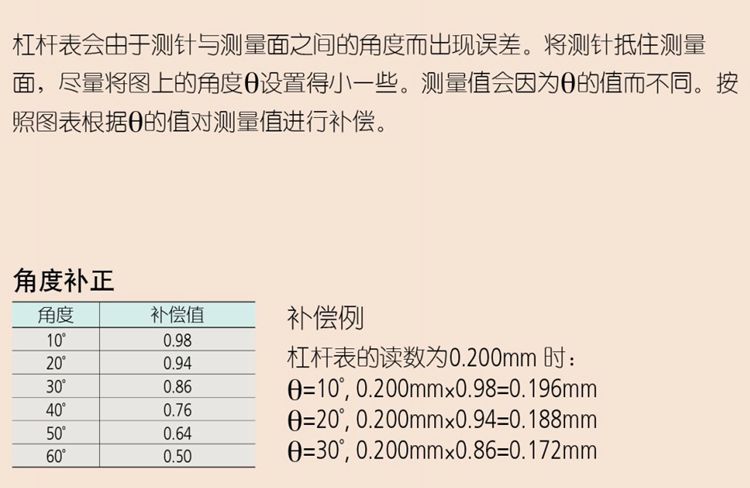 杠杆表会由于测针与测量面之间的角度而出现误差。将测针抵住测量面，尽量将图上的角度θ设置得小一些。测量值会因为θ的值而不同。按照图表根据θ的值对测量值进行补偿。

角度补正

| 角度 | 补偿值 |
|---|---|
| 10° | 0.98 |
| 20° | 0.94 |
| 30° | 0.86 |
| 40° | 0.76 |
| 50° | 0.64 |
| 60° | 0.50 |

补偿例

杠杆表的读数为0.200mm 时：

θ=10°, 0.200mm×0.98=0.196mm

θ=20°, 0.200mm×0.94=0.188mm

θ=30°, 0.200mm×0.86=0.172mm